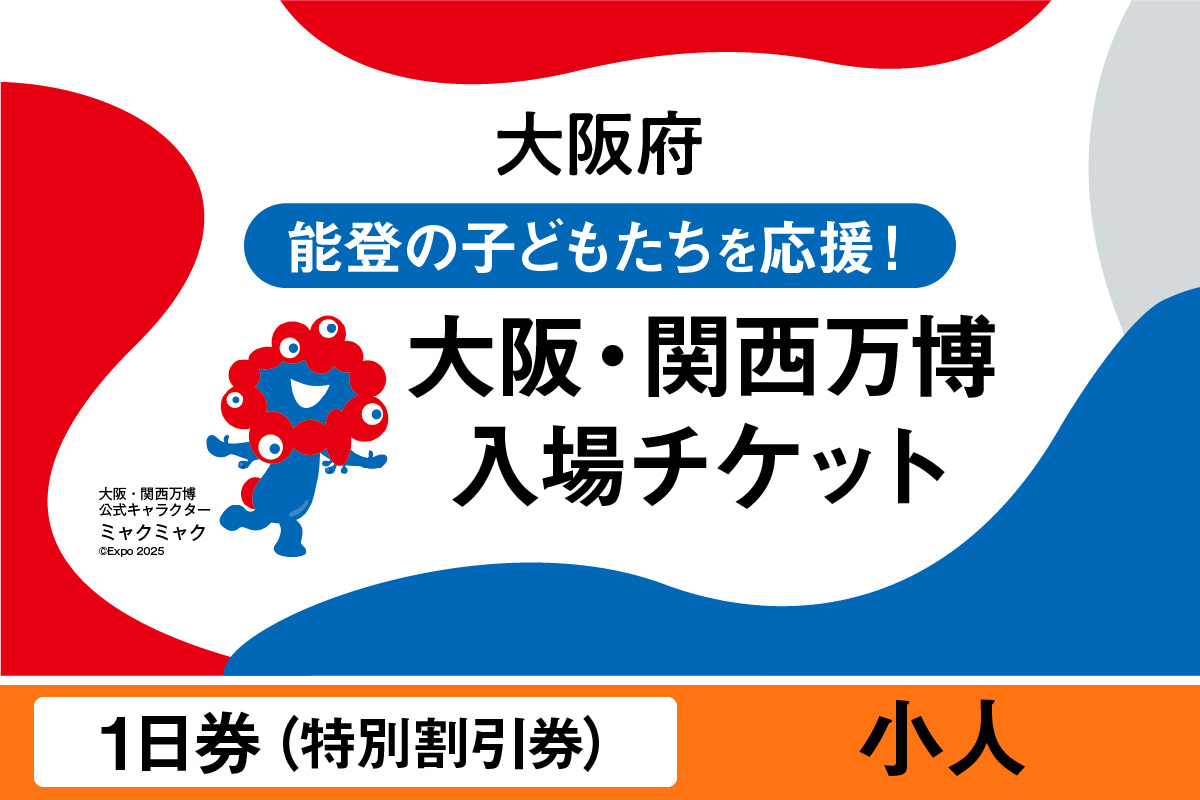 大阪府

能登の子どもたちを応援!

大阪・関西万博
入場チケット

大阪・関西万博
公式キャラクター
ミャクミャク
©Expo 2025

1日券（特別割引券）

小人